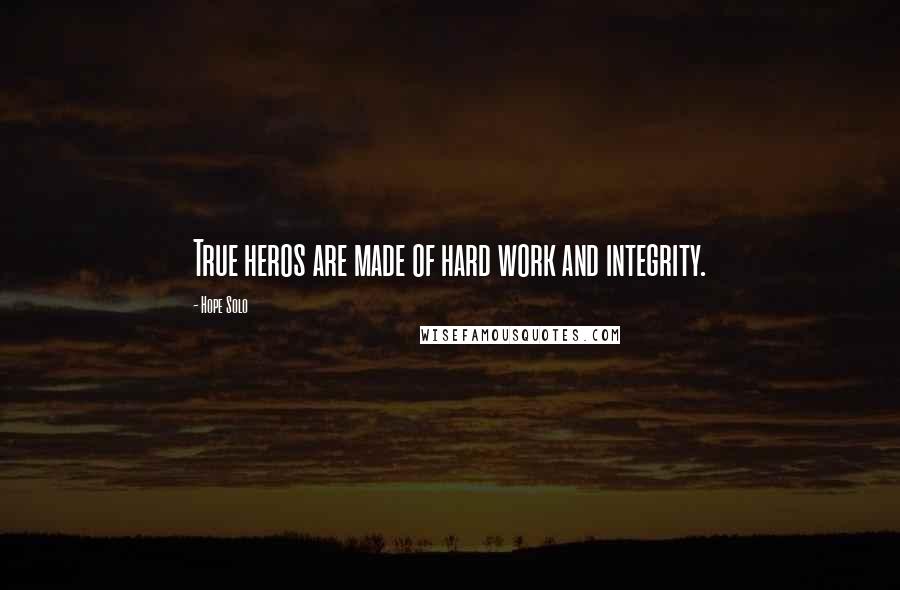 True heros are made of hard work and integrity.

- Hope Solo

WISEFAMOUSQUOTES.COM